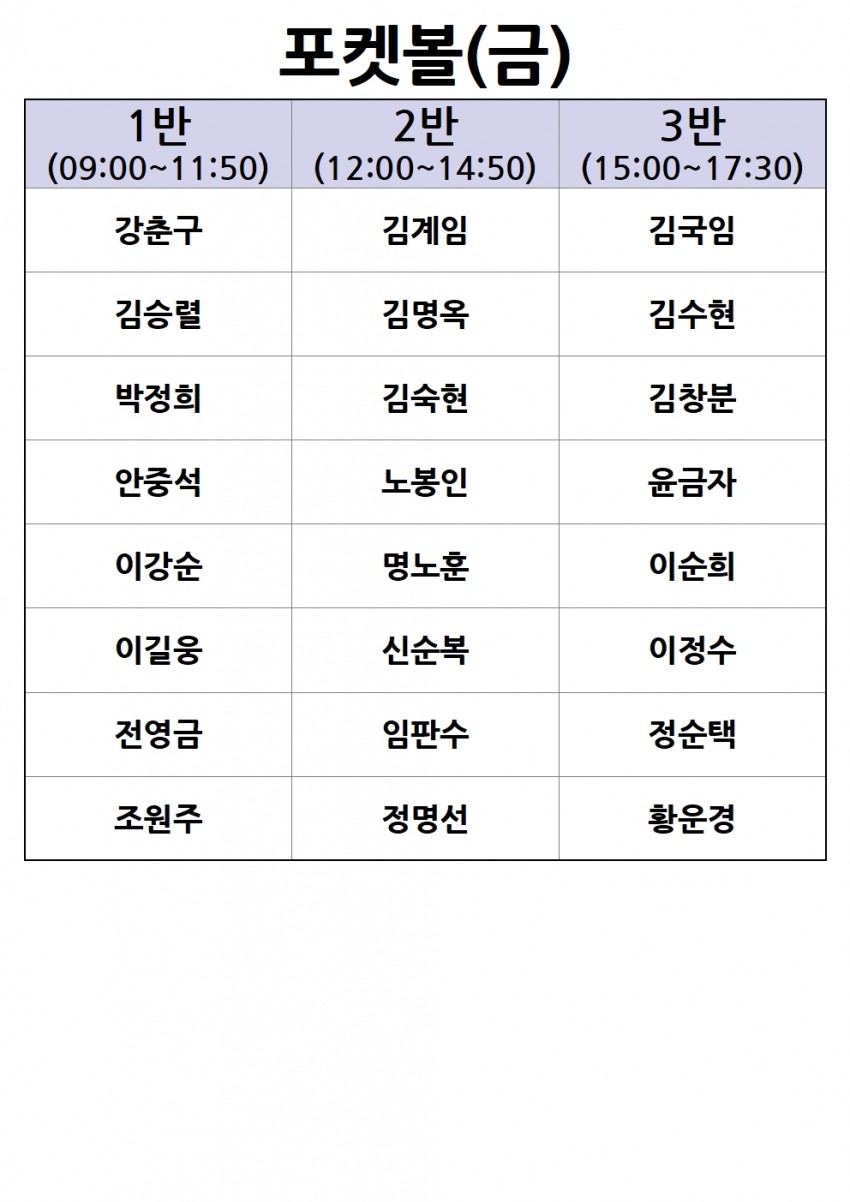 포켓볼(금)

| 1반 (09:00~11:50) | 2반 (12:00~14:50) | 3반 (15:00~17:30) |
|---|---|---|
| 강춘구 | 김계임 | 김국임 |
| 김승렬 | 김명옥 | 김수현 |
| 박정희 | 김숙현 | 김창분 |
| 안중석 | 노봉인 | 윤금자 |
| 이강순 | 명노훈 | 이순희 |
| 이길웅 | 신순복 | 이정수 |
| 전영금 | 임판수 | 정순택 |
| 조원주 | 정명선 | 황운경 |